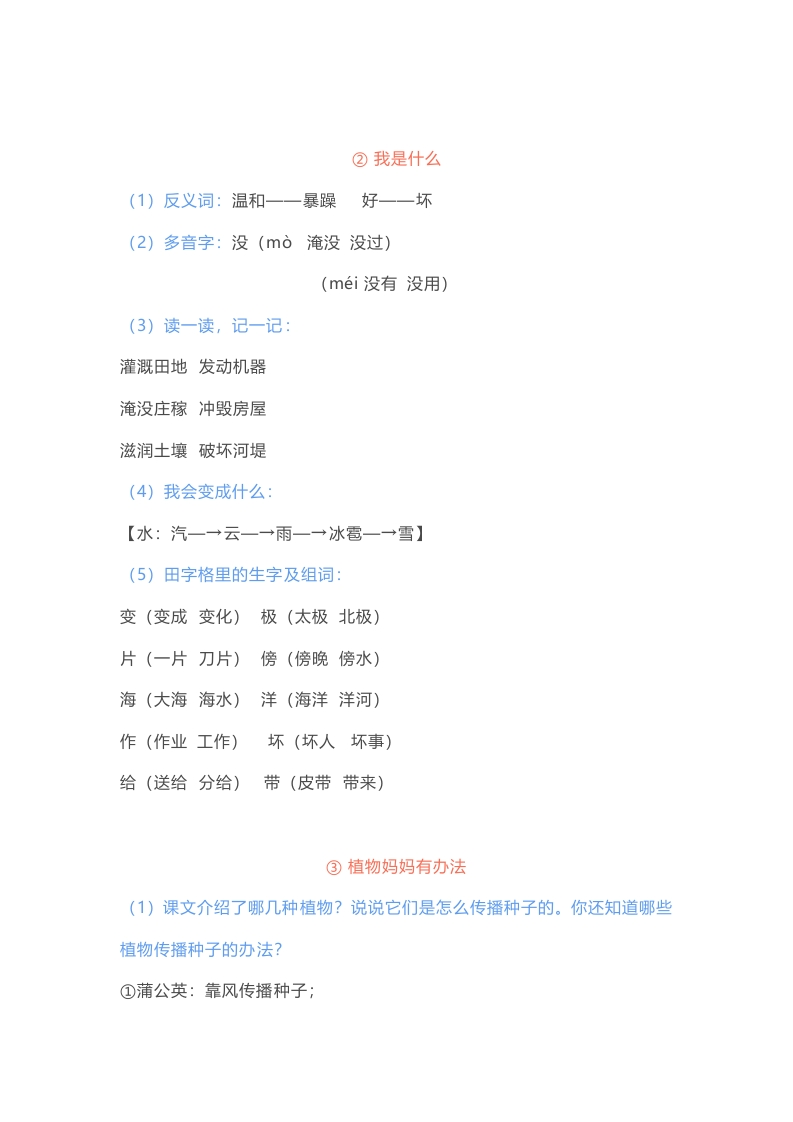 ② 我是什么

（1）反义词：温和——暴躁　好——坏

（2）多音字：没（mò　淹没　没过）

（méi 没有　没用）

（3）读一读，记一记：

灌溉田地　发动机器

淹没庄稼　冲毁房屋

滋润土壤　破坏河堤

（4）我会变成什么：

【水：汽—→云—→雨—→冰雹—→雪】

（5）田字格里的生字及组词：

变（变成　变化）　极（太极　北极）

片（一片　刀片）　傍（傍晚　傍水）

海（大海　海水）　洋（海洋　洋河）

作（作业　工作）　坏（坏人　坏事）

给（送给　分给）　带（皮带　带来）

③ 植物妈妈有办法

（1）课文介绍了哪几种植物？说说它们是怎么传播种子的。你还知道哪些植物传播种子的办法？

①蒲公英：靠风传播种子；